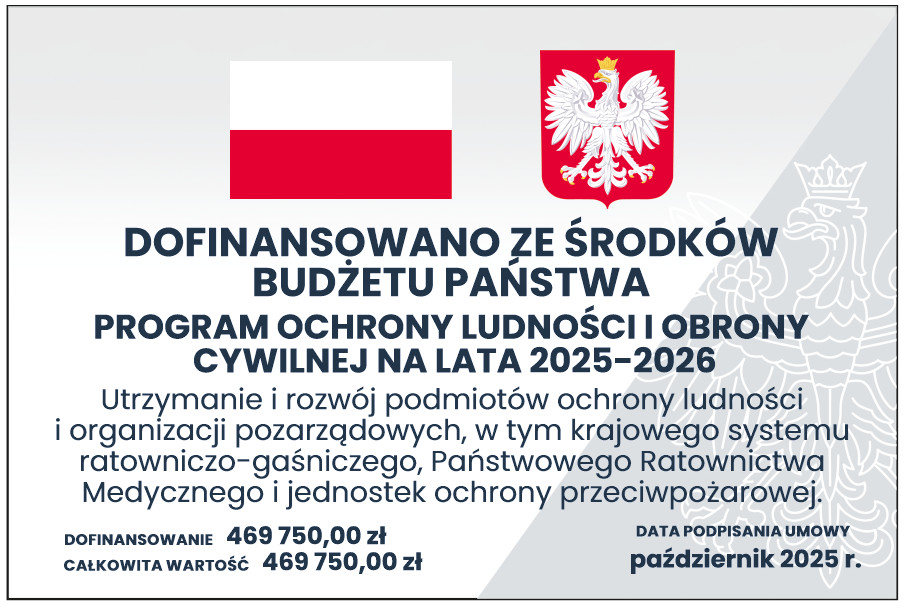 DOFINANSOWANO ZE ŚRODKÓW BUDŻETU PAŃSTWA

PROGRAM OCHRONY LUDNOŚCI I OBRONY CYWILNEJ NA LATA 2025-2026

Utrzymanie i rozwój podmiotów ochrony ludności i organizacji pozarządowych, w tym krajowego systemu ratowniczo-gaśniczego, Państwowego Ratownictwa Medycznego i jednostek ochrony przeciwpożarowej.

DOFINANSOWANIE 469 750,00 zł
CAŁKOWITA WARTOŚĆ 469 750,00 zł

DATA PODPISANIA UMOWY
październik 2025 r.